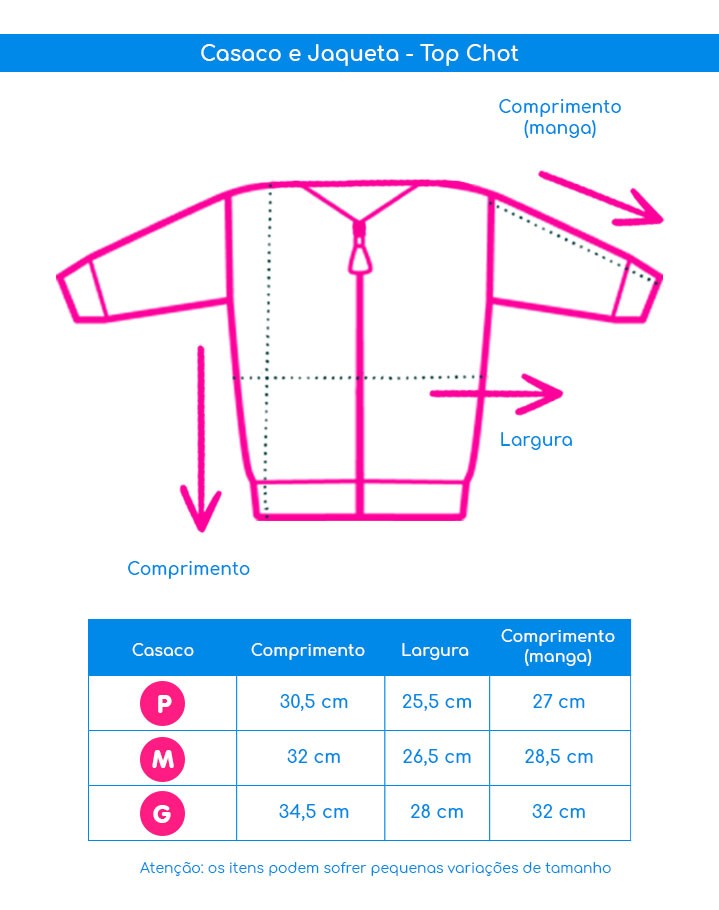 Casaco e Jaqueta - Top Chot

Comprimento (manga)

Largura

Comprimento

| Casaco | Comprimento | Largura | Comprimento (manga) |
|---|---|---|---|
| P | 30,5 cm | 25,5 cm | 27 cm |
| M | 32 cm | 26,5 cm | 28,5 cm |
| G | 34,5 cm | 28 cm | 32 cm |

Atenção: os itens podem sofrer pequenas variações de tamanho